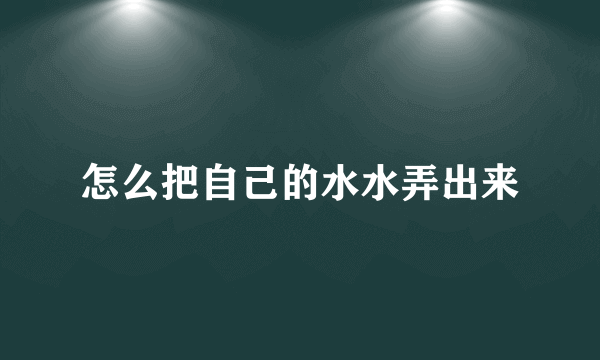 怎么把自己的水水弄出来